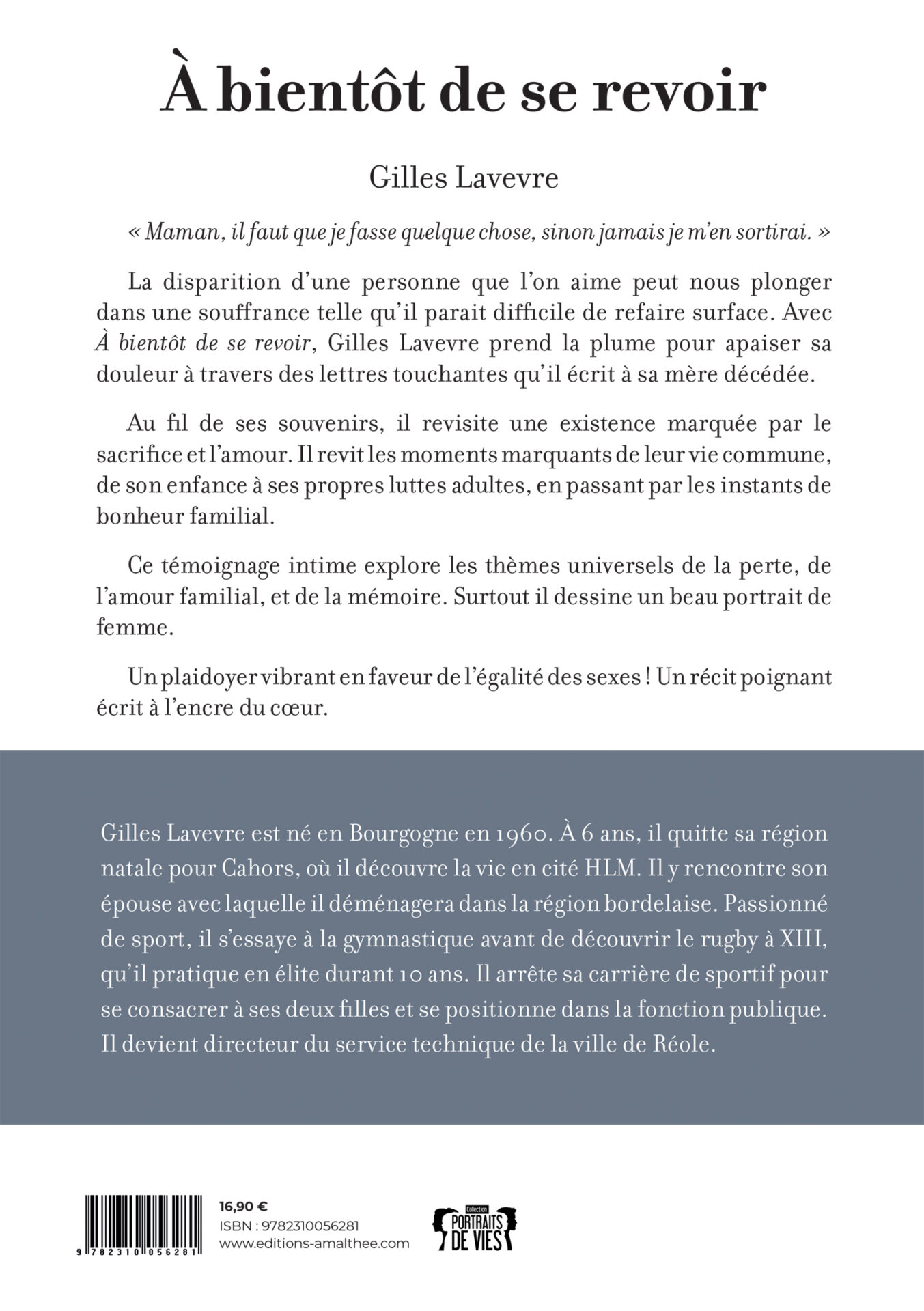 À bientôt de se revoir

Gilles Lavevre

« Maman, il faut que je fasse quelque chose, sinon jamais je m'en sortirai. »

La disparition d'une personne que l'on aime peut nous plonger dans une souffrance telle qu'il parait difficile de refaire surface. Avec À bientôt de se revoir, Gilles Lavevre prend la plume pour apaiser sa douleur à travers des lettres touchantes qu'il écrit à sa mère décédée.

Au fil de ses souvenirs, il revisite une existence marquée par le sacrifice et l'amour. Il revit les moments marquants de leur vie commune, de son enfance à ses propres luttes adultes, en passant par les instants de bonheur familial.

Ce témoignage intime explore les thèmes universels de la perte, de l'amour familial, et de la mémoire. Surtout il dessine un beau portrait de femme.

Un plaidoyer vibrant en faveur de l'égalité des sexes ! Un récit poignant écrit à l'encre du cœur.

Gilles Lavevre est né en Bourgogne en 1960. À 6 ans, il quitte sa région natale pour Cahors, où il découvre la vie en cité HLM. Il y rencontre son épouse avec laquelle il déménagera dans la région bordelaise. Passionné de sport, il s'essaye à la gymnastique avant de découvrir le rugby à XIII, qu'il pratique en élite durant 10 ans. Il arrête sa carrière de sportif pour se consacrer à ses deux filles et se positionne dans la fonction publique. Il devient directeur du service technique de la ville de Réole.

9 782310 056281

16,90 €
ISBN : 9782310056281
www.editions-amalthee.com

Collection
PORTRAITS DE VIES